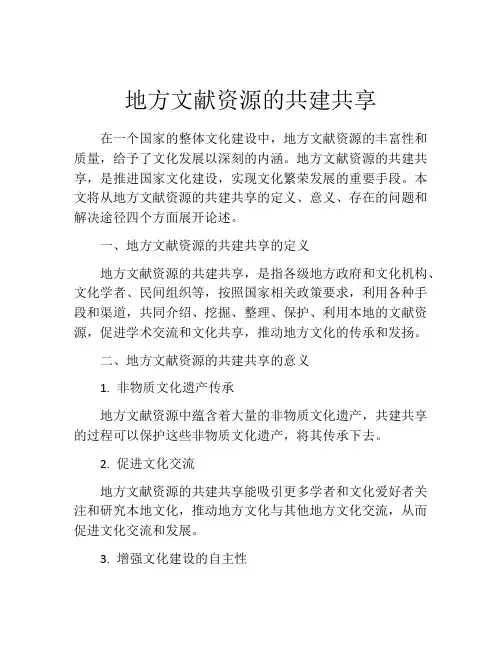 地方文献资源的共建共享

在一个国家的整体文化建设中，地方文献资源的丰富性和质量，给予了文化发展以深刻的内涵。地方文献资源的共建共享，是推进国家文化建设，实现文化繁荣发展的重要手段。本文将从地方文献资源的共建共享的定义、意义、存在的问题和解决途径四个方面展开论述。

一、地方文献资源的共建共享的定义

地方文献资源的共建共享，是指各级地方政府和文化机构、文化学者、民间组织等，按照国家相关政策要求，利用各种手段和渠道，共同介绍、挖掘、整理、保护、利用本地的文献资源，促进学术交流和文化共享，推动地方文化的传承和发扬。

二、地方文献资源的共建共享的意义

1. 非物质文化遗产传承

地方文献资源中蕴含着大量的非物质文化遗产，共建共享的过程可以保护这些非物质文化遗产，将其传承下去。

2. 促进文化交流

地方文献资源的共建共享能吸引更多学者和文化爱好者关注和研究本地文化，推动地方文化与其他地方文化交流，从而促进文化交流和发展。

3. 增强文化建设的自主性